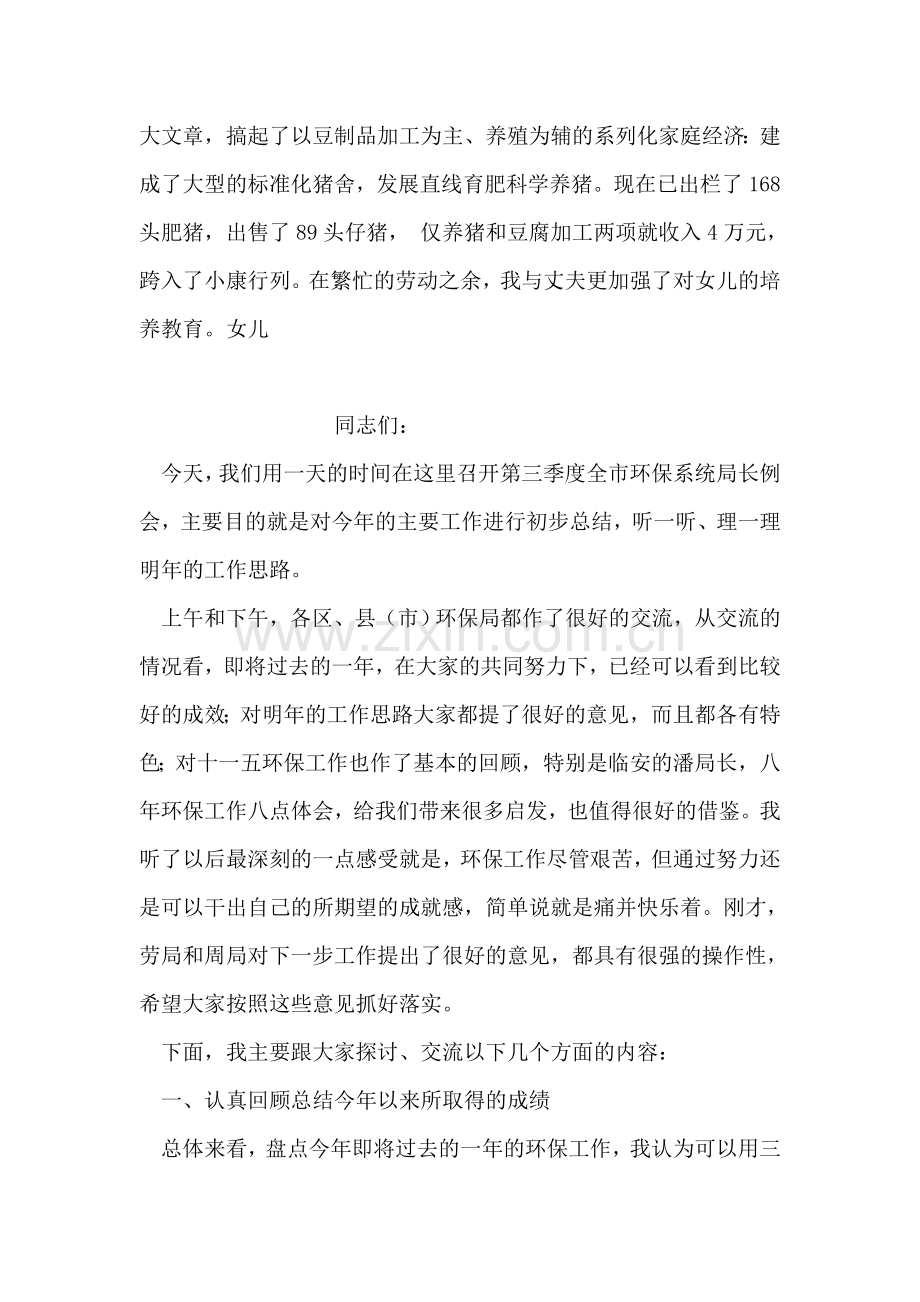 大文章，搞起了以豆制品加工为主、养殖为辅的系列化家庭经济：建成了大型的标准化猪舍，发展直线育肥科学养猪。现在已出栏了168头肥猪，出售了89头仔猪，仅养猪和豆腐加工两项就收入4万元，跨入了小康行列。在繁忙的劳动之余，我与丈夫更加强了对女儿的培养教育。女儿

同志们：

今天，我们用一天的时间在这里召开第三季度全市环保系统局长例会，主要目的就是对今年的主要工作进行初步总结，听一听、理一理明年的工作思路。

上午和下午，各区、县（市）环保局都作了很好的交流，从交流的情况看，即将过去的一年，在大家的共同努力下，已经可以看到比较好的成效；对明年的工作思路大家都提了很好的意见，而且都各有特色；对十一五环保工作也作了基本的回顾，特别是临安的潘局长，八年环保工作八点体会，给我们带来很多启发，也值得很好的借鉴。我听了以后最深刻的一点感受就是，环保工作尽管艰苦，但通过努力还是可以干出自己的所期望的成就感，简单说就是痛并快乐着。刚才，劳局和周局对下一步工作提出了很好的意见，都具有很强的操作性，希望大家按照这些意见抓好落实。

下面，我主要跟大家探讨、交流以下几个方面的内容：

一、认真回顾总结今年以来所取得的成绩

总体来看，盘点今年即将过去的一年的环保工作，我认为可以用三

www.zixin.com.cn